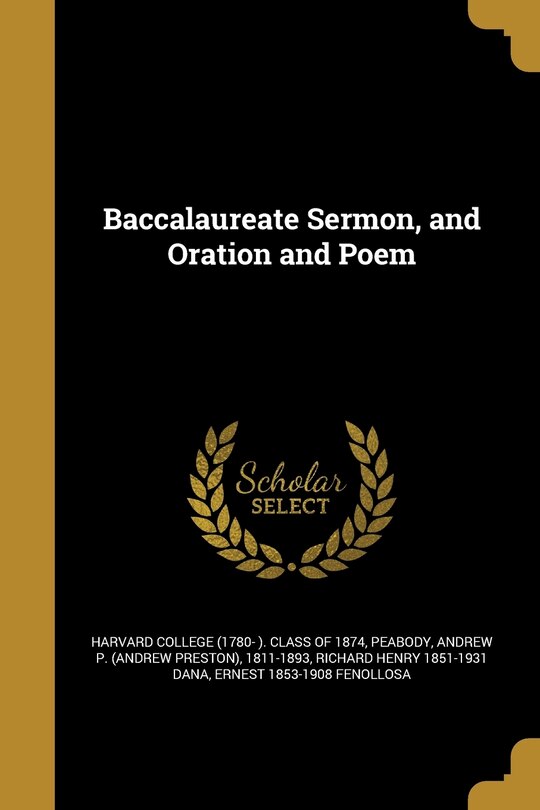 Baccalaureate Sermon, and Oration and Poem

Scholar SELECT

HARVARD COLLEGE (1780- ). CLASS OF 1874, PEABODY, ANDREW P. (ANDREW PRESTON), 1811-1893, RICHARD HENRY 1851-1931 DANA, ERNEST 1853-1908 FENOLLOSA